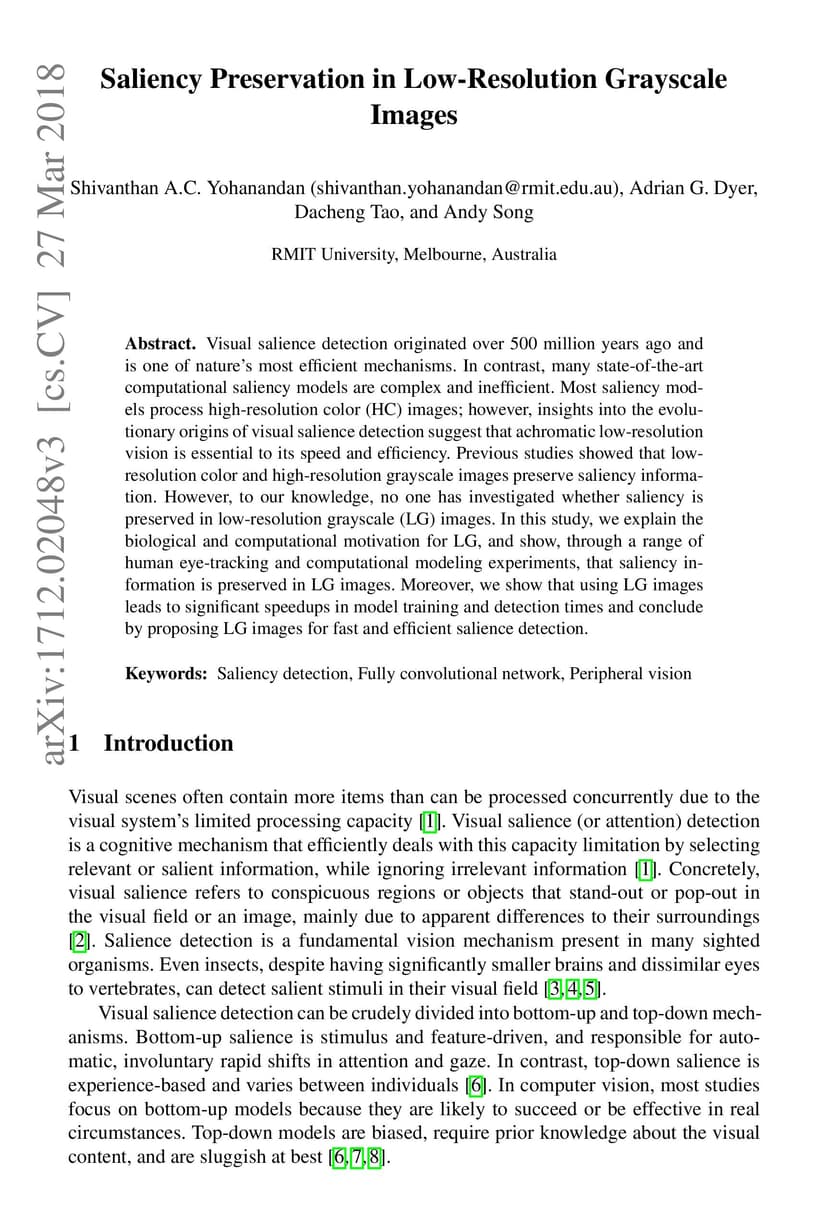 arXiv:1712.02048v3 [cs.CV] 27 Mar 2018

Saliency Preservation in Low-Resolution Grayscale Images

Shivanthan A.C. Yohanandan (shivanthan.yohanandan@rmit.edu.au), Adrian G. Dyer, Dacheng Tao, and Andy Song

RMIT University, Melbourne, Australia

Abstract. Visual salience detection originated over 500 million years ago and is one of nature's most efficient mechanisms. In contrast, many state-of-the-art computational saliency models are complex and inefficient. Most saliency models process high-resolution color (HC) images; however, insights into the evolutionary origins of visual salience detection suggest that achromatic low-resolution vision is essential to its speed and efficiency. Previous studies showed that low-resolution color and high-resolution grayscale images preserve saliency information. However, to our knowledge, no one has investigated whether saliency is preserved in low-resolution grayscale (LG) images. In this study, we explain the biological and computational motivation for LG, and show, through a range of human eye-tracking and computational modeling experiments, that saliency information is preserved in LG images. Moreover, we show that using LG images leads to significant speedups in model training and detection times and conclude by proposing LG images for fast and efficient salience detection.

Keywords: Saliency detection, Fully convolutional network, Peripheral vision

1 Introduction

Visual scenes often contain more items than can be processed concurrently due to the visual system's limited processing capacity [1]. Visual salience (or attention) detection is a cognitive mechanism that efficiently deals with this capacity limitation by selecting relevant or salient information, while ignoring irrelevant information [1]. Concretely, visual salience refers to conspicuous regions or objects that stand-out or pop-out in the visual field or an image, mainly due to apparent differences to their surroundings [2]. Salience detection is a fundamental vision mechanism present in many sighted organisms. Even insects, despite having significantly smaller brains and dissimilar eyes to vertebrates, can detect salient stimuli in their visual field [3, 4, 5].

Visual salience detection can be crudely divided into bottom-up and top-down mechanisms. Bottom-up salience is stimulus and feature-driven, and responsible for automatic, involuntary rapid shifts in attention and gaze. In contrast, top-down salience is experience-based and varies between individuals [6]. In computer vision, most studies focus on bottom-up models because they are likely to succeed or be effective in real circumstances. Top-down models are biased, require prior knowledge about the visual content, and are sluggish at best [6, 7, 8].